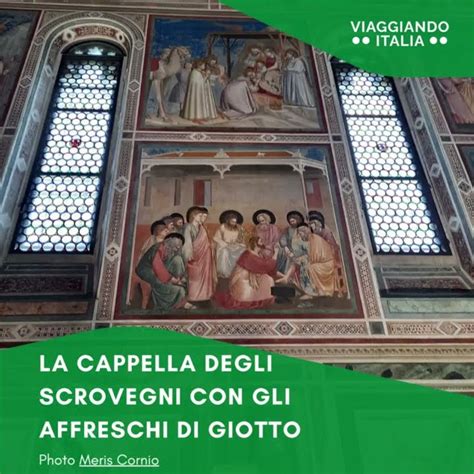 VIAGGIANDO
●● ITALIA ●●

LA CAPPELLA DEGLI SCROVEGNI CON GLI AFFRESCHI DI GIOTTO

Photo Meris Cornio